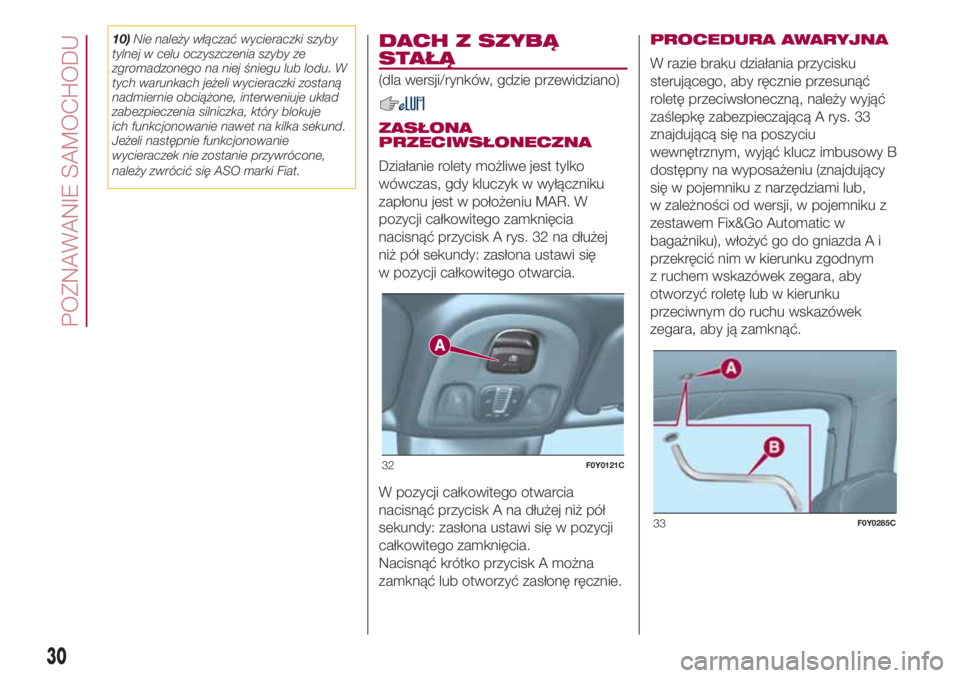 POZNAWANIE SAMOCHODU

10) Nie należy włączać wycieraczki szyby tylnej w celu oczyszczenia szyby ze zgromadzonego na niej śniegu lub lodu. W tych warunkach jeżeli wycieraczki zostaną nadmiernie obciążone, interweniuje układ zabezpieczenia silniczka, który blokuje ich funkcjonowanie nawet na kilka sekund. Jeżeli następnie funkcjonowanie wycieraczek nie zostanie przywrócone, należy zwrócić się ASO marki Fiat.

DACH Z SZYBĄ STAŁĄ

(dla wersji/rynków, gdzie przewidziano)

ZASŁONA PRZECIWSŁONECZNA

Działanie rolety możliwe jest tylko wówczas, gdy kluczyk w wyłączniku zapłonu jest w położeniu MAR. W pozycji całkowitego zamknięcia nacisnąć przycisk A rys. 32 na dłużej niż pół sekundy: zasłona ustawi się w pozycji całkowitego otwarcia.

A

32 F0Y0121C

W pozycji całkowitego otwarcia nacisnąć przycisk A na dłużej niż pół sekundy: zasłona ustawi się w pozycji całkowitego zamknięcia.
Nacisnąć krótko przycisk A można zamknąć lub otworzyć zasłonę ręcznie.

PROCEDURA AWARYJNA

W razie braku działania przycisku sterującego, aby ręcznie przesunąć roletę przeciwsłoneczną, należy wyjąć zaślepkę zabezpieczającą A rys. 33 znajdującą się na poszyciu wewnętrznym, wyjąć klucz imbusowy B dostępny na wyposażeniu (znajdujący się w pojemniku z narzędziami lub, w zależności od wersji, w pojemniku z zestawem Fix&Go Automatic w bagażniku), włożyć go do gniazda A i przekręcić nim w kierunku zgodnym z ruchem wskazówek zegara, aby otworzyć roletę lub w kierunku przeciwnym do ruchu wskazówek zegara, aby ją zamknąć.

A
B

33 F0Y0285C

30

carmanualsonline.info